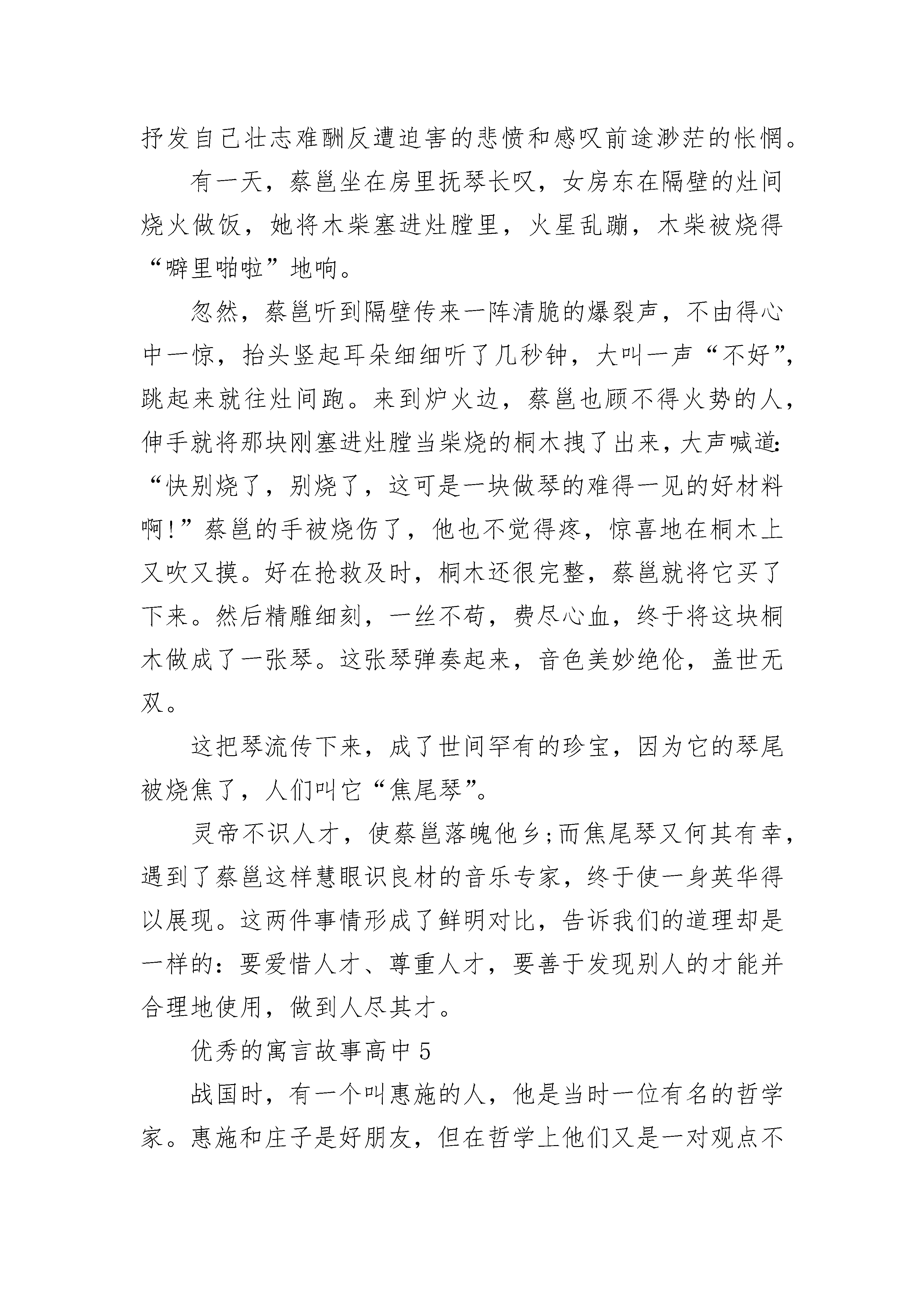 抒发自己壮志难酬反遭迫害的悲愤和感叹前途渺茫的怅惘。

有一天，蔡邕坐在房里抚琴长叹，女房东在隔壁的灶间烧火做饭，她将木柴塞进灶膛里，火星乱蹦，木柴被烧得“噼里啪啦”地响。

忽然，蔡邕听到隔壁传来一阵清脆的爆裂声，不由得心中一惊，抬头竖起耳朵细细听了几秒钟，大叫一声“不好”，跳起来就往灶间跑。来到炉火边，蔡邕也顾不得火势的人，伸手就将那块刚塞进灶膛当柴烧的桐木拽了出来，大声喊道:“快别烧了，别烧了，这可是一块做琴的难得一见的好材料啊!”蔡邕的手被烧伤了，他也不觉得疼，惊喜地在桐木上又吹又摸。好在抢救及时，桐木还很完整，蔡邕就将它买了下来。然后精雕细刻，一丝不苟，费尽心血，终于将这块桐木做成了一张琴。这张琴弹奏起来，音色美妙绝伦，盖世无双。

这把琴流传下来，成了世间罕有的珍宝，因为它的琴尾被烧焦了，人们叫它“焦尾琴”。

灵帝不识人才，使蔡邕落魄他乡;而焦尾琴又何其有幸，遇到了蔡邕这样慧眼识良材的音乐专家，终于使一身英华得以展现。这两件事情形成了鲜明对比，告诉我们的道理却是一样的：要爱惜人才、尊重人才，要善于发现别人的才能并合理地使用，做到人尽其才。

优秀的寓言故事高中 5

战国时，有一个叫惠施的人，他是当时一位有名的哲学家。惠施和庄子是好朋友，但在哲学上他们又是一对观点不